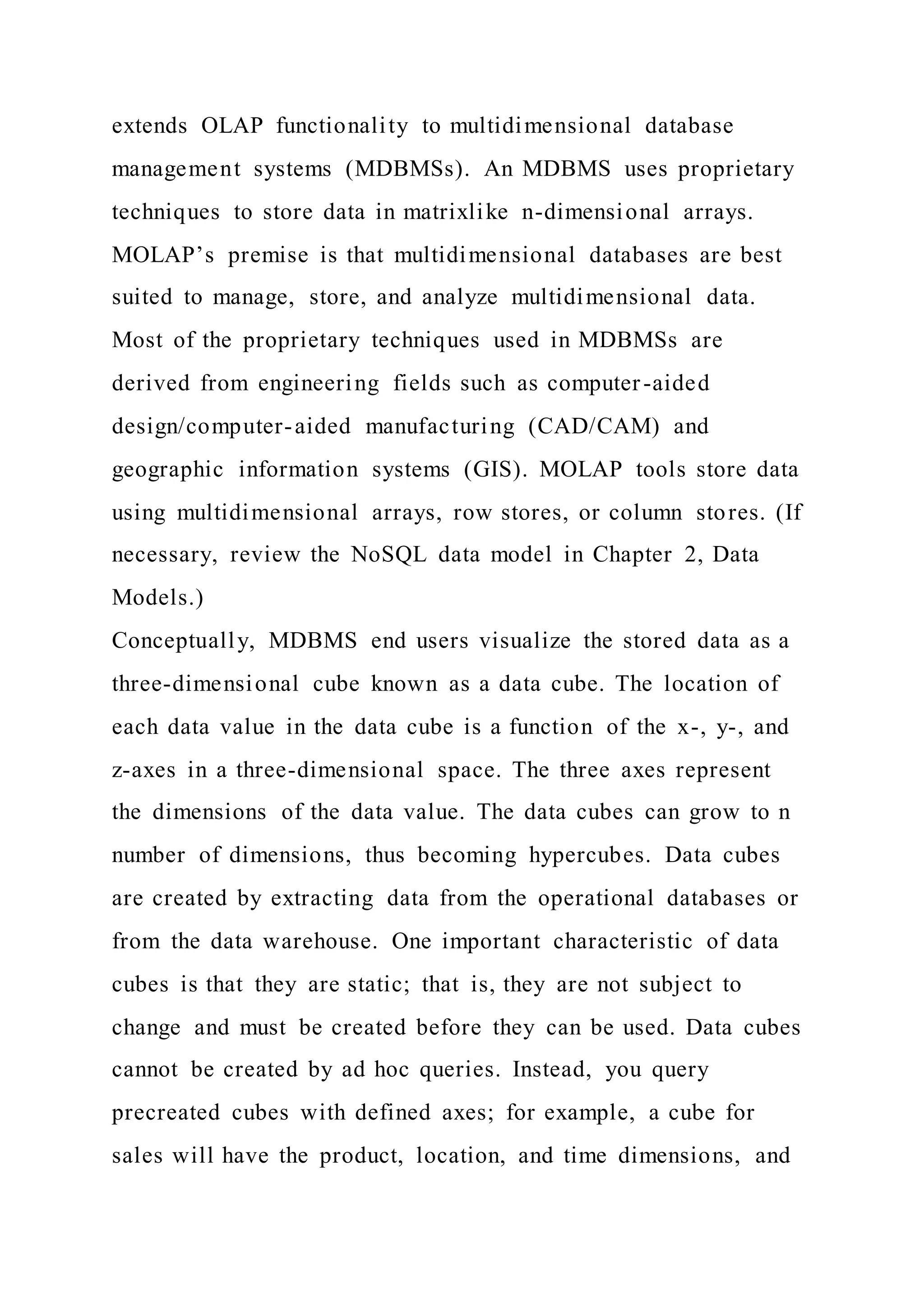 extends OLAP functionality to multidimensional database management systems (MDBMSs). An MDBMS uses proprietary techniques to store data in matrixlike n-dimensional arrays. MOLAP’s premise is that multidimensional databases are best suited to manage, store, and analyze multidimensional data. Most of the proprietary techniques used in MDBMSs are derived from engineering fields such as computer-aided design/computer-aided manufacturing (CAD/CAM) and geographic information systems (GIS). MOLAP tools store data using multidimensional arrays, row stores, or column stores. (If necessary, review the NoSQL data model in Chapter 2, Data Models.)
Conceptually, MDBMS end users visualize the stored data as a three-dimensional cube known as a data cube. The location of each data value in the data cube is a function of the x-, y-, and z-axes in a three-dimensional space. The three axes represent the dimensions of the data value. The data cubes can grow to n number of dimensions, thus becoming hypercubes. Data cubes are created by extracting data from the operational databases or from the data warehouse. One important characteristic of data cubes is that they are static; that is, they are not subject to change and must be created before they can be used. Data cubes cannot be created by ad hoc queries. Instead, you query precreated cubes with defined axes; for example, a cube for sales will have the product, location, and time dimensions, and